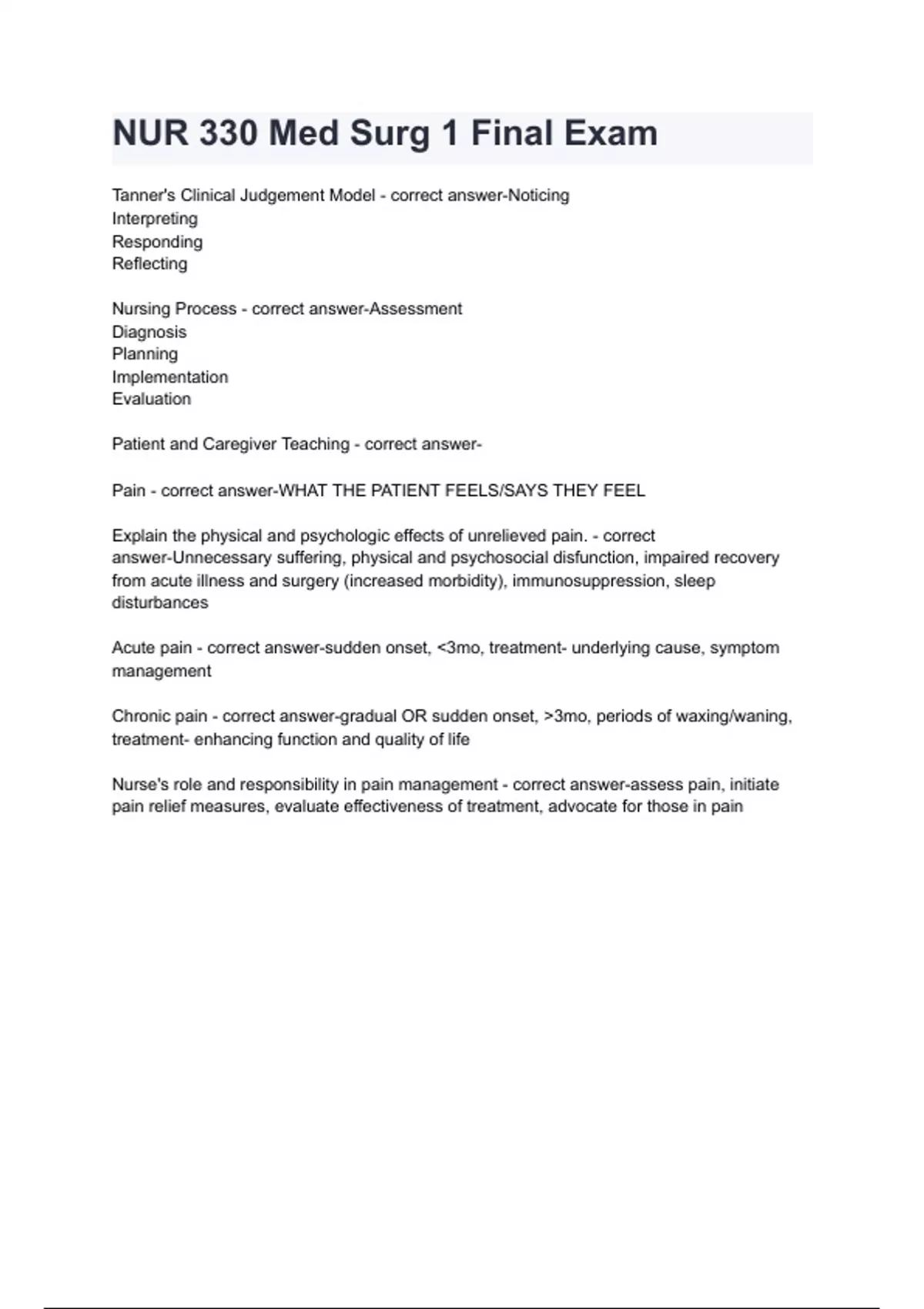 NUR 330 Med Surg 1 Final Exam

Tanner's Clinical Judgement Model - correct answer-Noticing
Interpreting
Responding
Reflecting

Nursing Process - correct answer-Assessment
Diagnosis
Planning
Implementation
Evaluation

Patient and Caregiver Teaching - correct answer-

Pain - correct answer-WHAT THE PATIENT FEELS/SAYS THEY FEEL

Explain the physical and psychologic effects of unrelieved pain. - correct answer-Unnecessary suffering, physical and psychosocial disfunction, impaired recovery from acute illness and surgery (increased morbidity), immunosuppression, sleep disturbances

Acute pain - correct answer-sudden onset, <3mo, treatment- underlying cause, symptom management

Chronic pain - correct answer-gradual OR sudden onset, >3mo, periods of waxing/waning, treatment- enhancing function and quality of life

Nurse's role and responsibility in pain management - correct answer-assess pain, initiate pain relief measures, evaluate effectiveness of treatment, advocate for those in pain